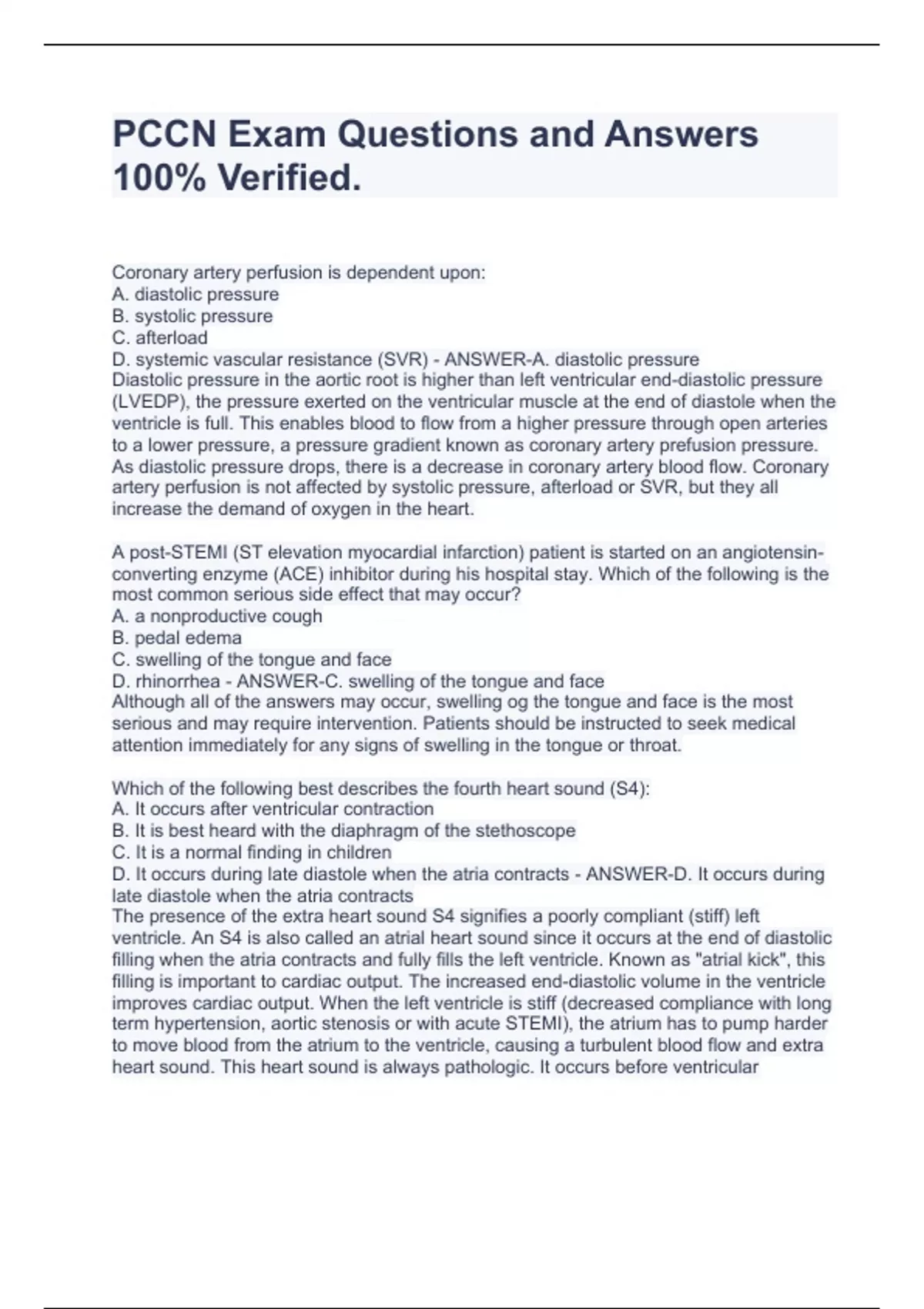 PCCN Exam Questions and Answers 100% Verified.

Coronary artery perfusion is dependent upon:
A. diastolic pressure
B. systolic pressure
C. afterload
D. systemic vascular resistance (SVR) - ANSWER-A. diastolic pressure
Diastolic pressure in the aortic root is higher than left ventricular end-diastolic pressure (LVEDP), the pressure exerted on the ventricular muscle at the end of diastole when the ventricle is full. This enables blood to flow from a higher pressure through open arteries to a lower pressure, a pressure gradient known as coronary artery prefusion pressure. As diastolic pressure drops, there is a decrease in coronary artery blood flow. Coronary artery perfusion is not affected by systolic pressure, afterload or SVR, but they all increase the demand of oxygen in the heart.

A post-STEMI (ST elevation myocardial infarction) patient is started on an angiotensin-converting enzyme (ACE) inhibitor during his hospital stay. Which of the following is the most common serious side effect that may occur?
A. a nonproductive cough
B. pedal edema
C. swelling of the tongue and face
D. rhinorrhea - ANSWER-C. swelling of the tongue and face
Although all of the answers may occur, swelling og the tongue and face is the most serious and may require intervention. Patients should be instructed to seek medical attention immediately for any signs of swelling in the tongue or throat.

Which of the following best describes the fourth heart sound (S4):
A. It occurs after ventricular contraction
B. It is best heard with the diaphragm of the stethoscope
C. It is a normal finding in children
D. It occurs during late diastole when the atria contracts - ANSWER-D. It occurs during late diastole when the atria contracts
The presence of the extra heart sound S4 signifies a poorly compliant (stiff) left ventricle. An S4 is also called an atrial heart sound since it occurs at the end of diastolic filling when the atria contracts and fully fills the left ventricle. Known as "atrial kick", this filling is important to cardiac output. The increased end-diastolic volume in the ventricle improves cardiac output. When the left ventricle is stiff (decreased compliance with long term hypertension, aortic stenosis or with acute STEMI), the atrium has to pump harder to move blood from the atrium to the ventricle, causing a turbulent blood flow and extra heart sound. This heart sound is always pathologic. It occurs before ventricular